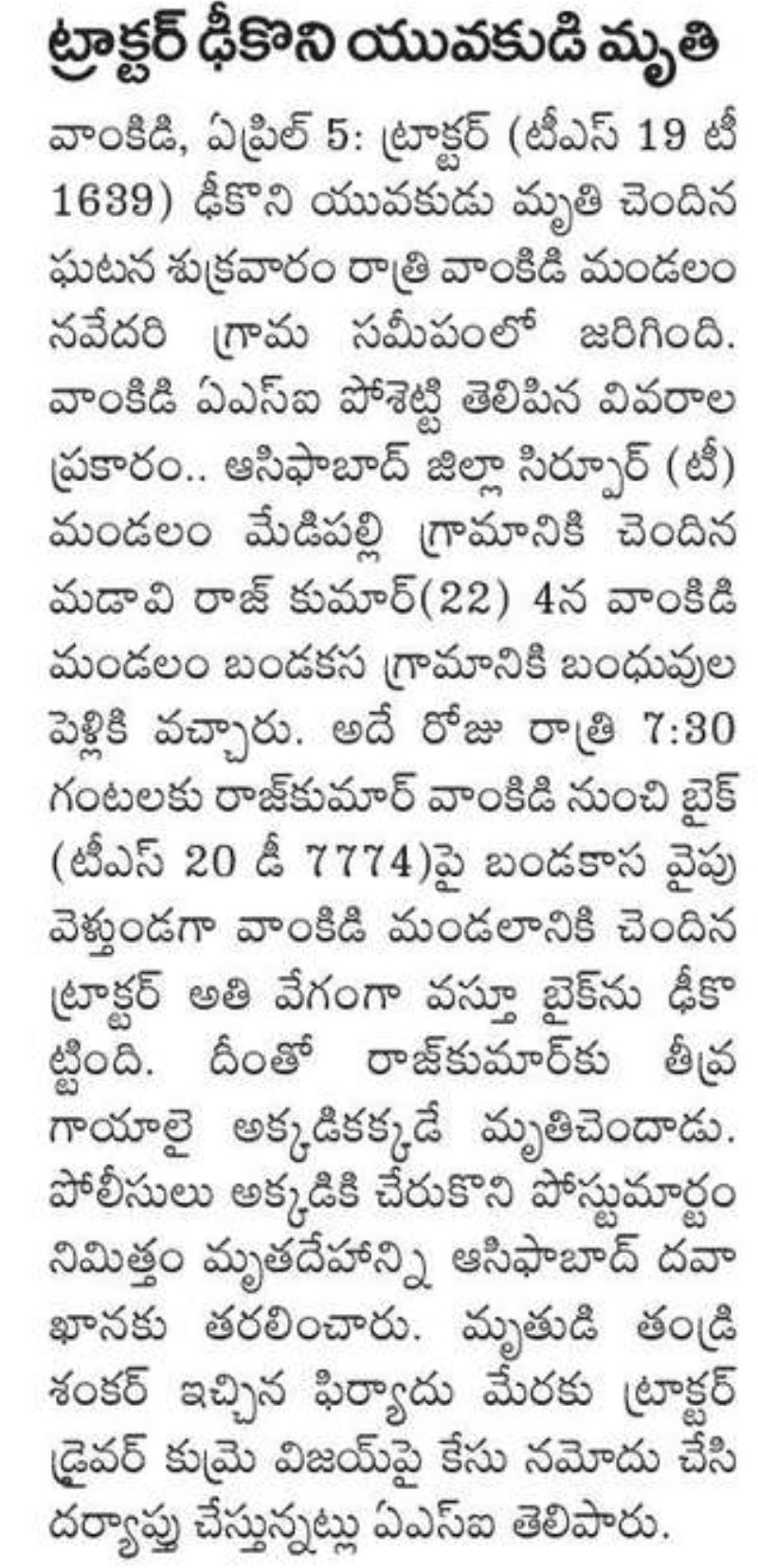 ట్రాక్టర్ ఢీకొని యువకుడి మృతి

వాంకిడి, ఏప్రిల్ 5: ట్రాక్టర్ (టీఎస్ 19 టీ 1639) ఢీకొని యువకుడు మృతి చెందిన ఘటన శుక్రవారం రాత్రి వాంకిడి మండలం నవేదరి గ్రామ సమీపంలో జరిగింది. వాంకిడి ఏఎస్ఐ పోశెట్టి తెలిపిన వివరాల ప్రకారం.. ఆసిఫాబాద్ జిల్లా సిర్పూర్ (టీ) మండలం మేడిపల్లి గ్రామానికి చెందిన మడావి రాజ్ కుమార్(22) 4న వాంకిడి మండలం బండకస గ్రామానికి బంధువుల పెళ్లికి వచ్చారు. అదే రోజు రాత్రి 7:30 గంటలకు రాజ్‌కుమార్ వాంకిడి నుంచి బైక్ (టీఎస్ 20 డీ 7774)పై బండకాస వైపు వెళ్తుండగా వాంకిడి మండలానికి చెందిన ట్రాక్టర్ అతి వేగంగా వస్తూ బైక్‌ను ఢీకొట్టింది. దీంతో రాజ్‌కుమార్‌కు తీవ్ర గాయాలై అక్కడికక్కడే మృతిచెందాడు. పోలీసులు అక్కడికి చేరుకొని పోస్టుమార్టం నిమిత్తం మృతదేహాన్ని ఆసిఫాబాద్ దవాఖానకు తరలించారు. మృతుడి తండ్రి శంకర్ ఇచ్చిన ఫిర్యాదు మేరకు ట్రాక్టర్ డ్రైవర్ కుమ్రె విజయ్‌పై కేసు నమోదు చేసి దర్యాప్తు చేస్తున్నట్లు ఏఎస్ఐ తెలిపారు.